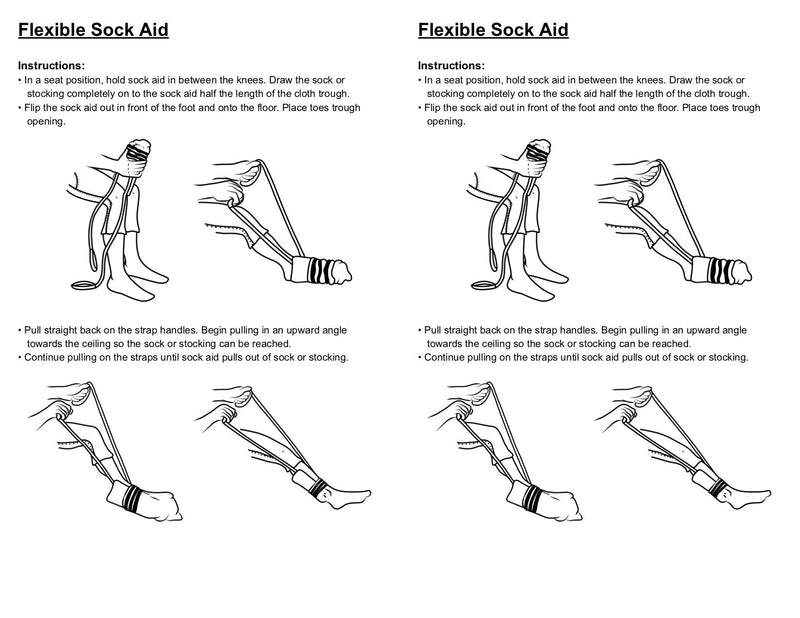 Flexible Sock Aid

Instructions:
• In a seat position, hold sock aid in between the knees. Draw the sock or stocking completely on to the sock aid half the length of the cloth trough.
• Flip the sock aid out in front of the foot and onto the floor. Place toes trough opening.

• Pull straight back on the strap handles. Begin pulling in an upward angle towards the ceiling so the sock or stocking can be reached.
• Continue pulling on the straps until sock aid pulls out of sock or stocking.

Flexible Sock Aid

Instructions:
• In a seat position, hold sock aid in between the knees. Draw the sock or stocking completely on to the sock aid half the length of the cloth trough.
• Flip the sock aid out in front of the foot and onto the floor. Place toes trough opening.

• Pull straight back on the strap handles. Begin pulling in an upward angle towards the ceiling so the sock or stocking can be reached.
• Continue pulling on the straps until sock aid pulls out of sock or stocking.